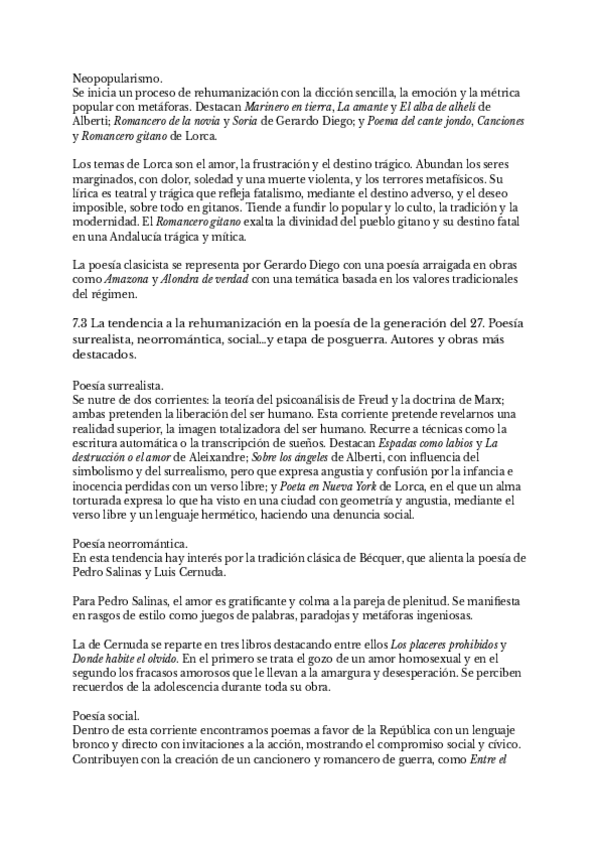 Neopopularismo.
Se inicia un proceso de rehumanización con la dicción sencilla, la emoción y la métrica popular con metáforas. Destacan Marinero en tierra, La amante y El alba de alhelí de Alberti; Romancero de la novia y Soria de Gerardo Diego; y Poema del cante jondo, Canciones y Romancero gitano de Lorca.

Los temas de Lorca son el amor, la frustración y el destino trágico. Abundan los seres marginados, con dolor, soledad y una muerte violenta, y los terrores metafísicos. Su lírica es teatral y trágica que refleja fatalismo, mediante el destino adverso, y el deseo imposible, sobre todo en gitanos. Tiende a fundir lo popular y lo culto, la tradición y la modernidad. El Romancero gitano exalta la divinidad del pueblo gitano y su destino fatal en una Andalucía trágica y mítica.

La poesía clasicista se representa por Gerardo Diego con una poesía arraigada en obras como Amazona y Alondra de verdad con una temática basada en los valores tradicionales del régimen.

7.3 La tendencia a la rehumanización en la poesía de la generación del 27. Poesía surrealista, neorromántica, social...y etapa de posguerra. Autores y obras más destacados.

Poesía surrealista.
Se nutre de dos corrientes: la teoría del psicoanálisis de Freud y la doctrina de Marx; ambas pretenden la liberación del ser humano. Esta corriente pretende revelarnos una realidad superior, la imagen totalizadora del ser humano. Recurre a técnicas como la escritura automática o la transcripción de sueños. Destacan Espadas como labios y La destrucción o el amor de Aleixandre; Sobre los ángeles de Alberti, con influencia del simbolismo y del surrealismo, pero que expresa angustia y confusión por la infancia e inocencia perdidas con un verso libre; y Poeta en Nueva York de Lorca, en el que un alma torturada expresa lo que ha visto en una ciudad con geometría y angustia, mediante el verso libre y un lenguaje hermético, haciendo una denuncia social.

Poesía neorromántica.
En esta tendencia hay interés por la tradición clásica de Bécquer, que alienta la poesía de Pedro Salinas y Luis Cernuda.

Para Pedro Salinas, el amor es gratificante y colma a la pareja de plenitud. Se manifiesta en rasgos de estilo como juegos de palabras, paradojas y metáforas ingeniosas.

La de Cernuda se reparte en tres libros destacando entre ellos Los placeres prohibidos y Donde habite el olvido. En el primero se trata el gozo de un amor homosexual y en el segundo los fracasos amorosos que le llevan a la amargura y desesperación. Se perciben recuerdos de la adolescencia durante toda su obra.

Poesía social.
Dentro de esta corriente encontramos poemas a favor de la República con un lenguaje bronco y directo con invitaciones a la acción, mostrando el compromiso social y cívico. Contribuyen con la creación de un cancionero y romancero de guerra, como Entre el